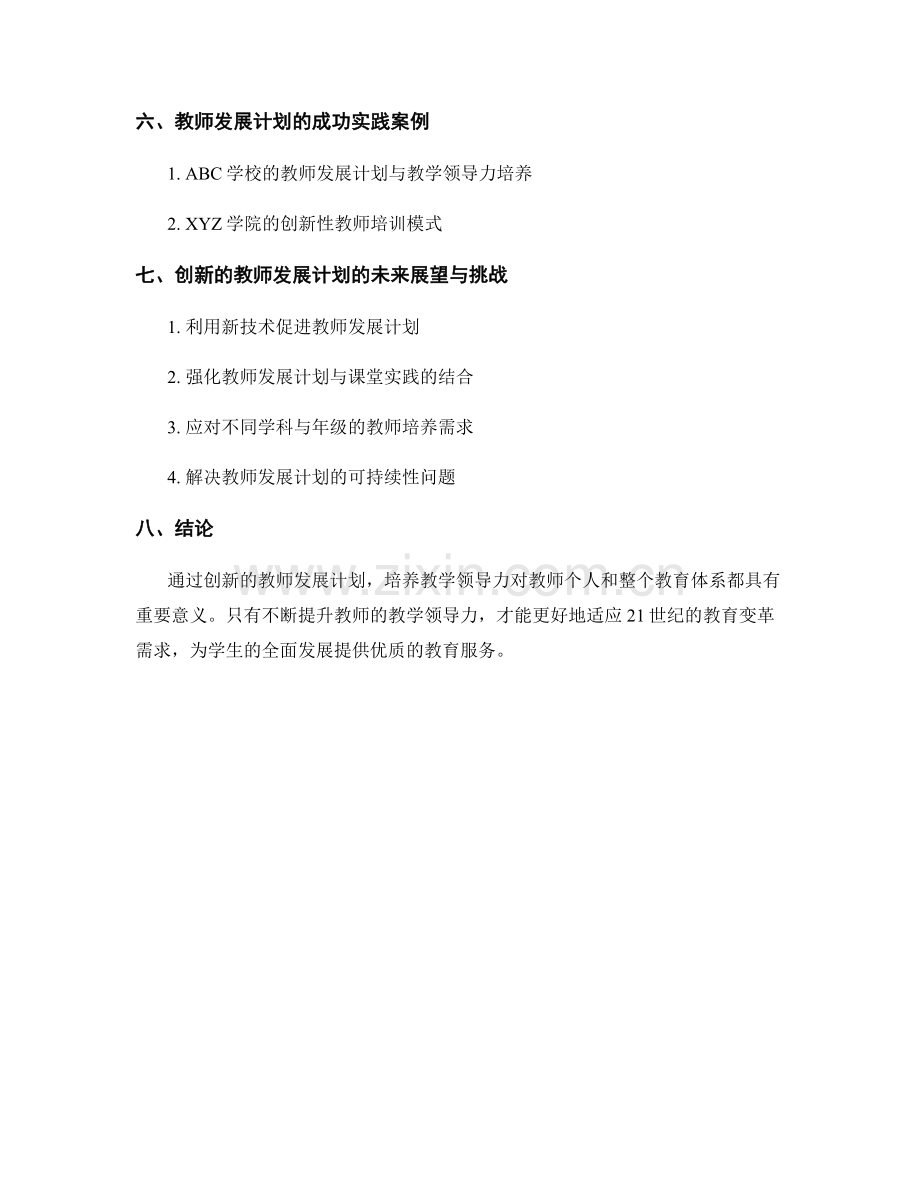 六、教师发展计划的成功实践案例

1. ABC 学校的教师发展计划与教学领导力培养

2. XYZ 学院的创新性教师培训模式

七、创新的教师发展计划的未来展望与挑战

1. 利用新技术促进教师发展计划

2. 强化教师发展计划与课堂实践的结合

3. 应对不同学科与年级的教师培养需求

4. 解决教师发展计划的可持续性问题

八、结论

通过创新的教师发展计划，培养教学领导力对教师个人和整个教育体系都具有重要意义。只有不断提升教师的教学领导力，才能更好地适应 21 世纪的教育变革需求，为学生的全面发展提供优质的教育服务。

www.zixin.com.cn